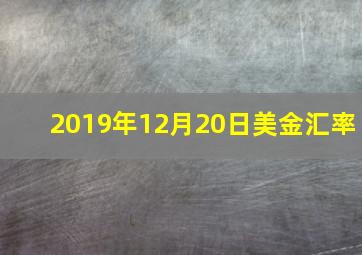 2019年12月20日美金汇率